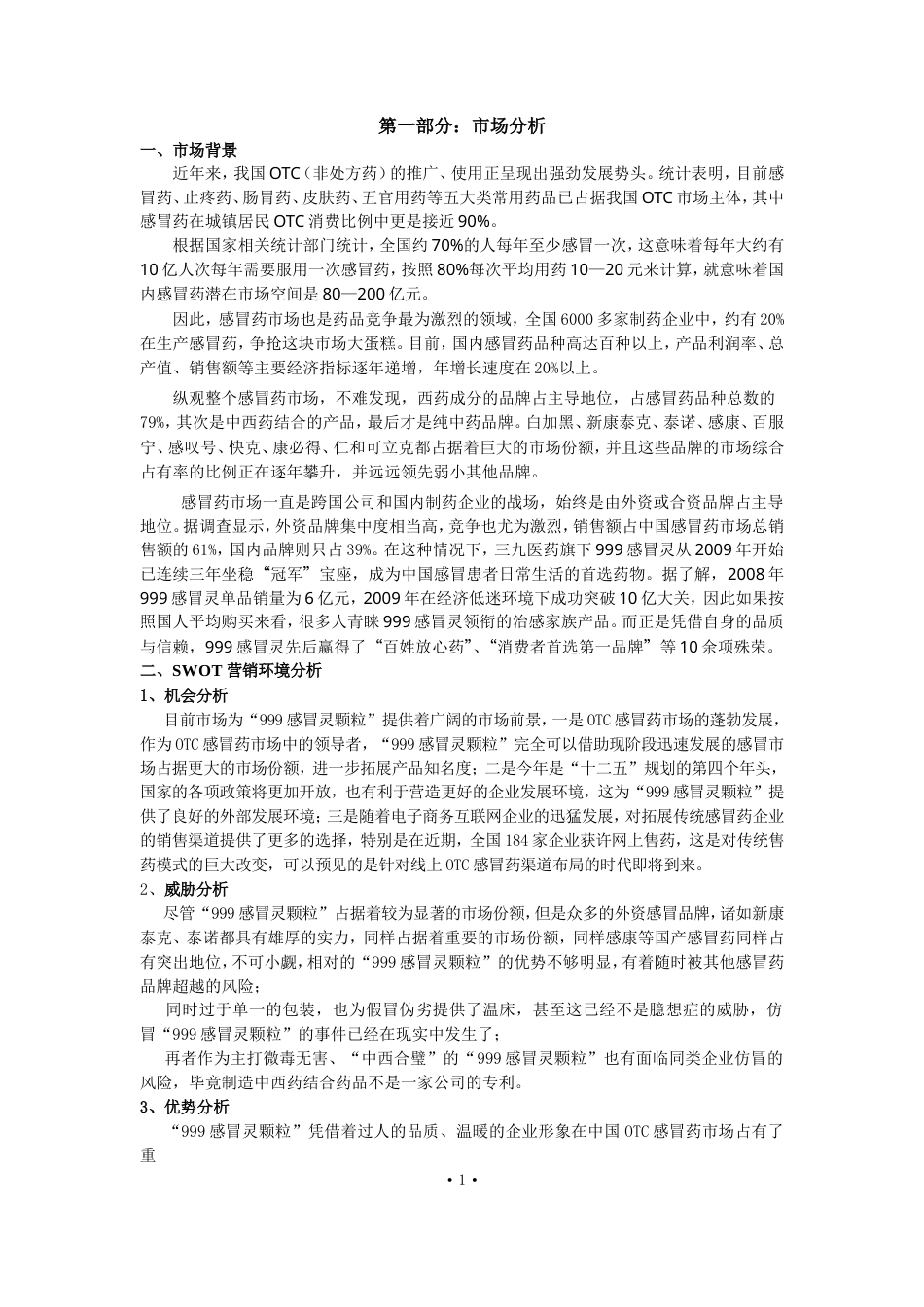 第一部分：市场分析

一、市场背景

近年来，我国OTC（非处方药）的推广、使用正呈现出强劲发展势头。统计表明，目前感冒药、止疼药、肠胃药、皮肤药、五官用药等五大类常用药品已占据我国OTC市场主体，其中感冒药在城镇居民OTC消费比例中更是接近90%。

根据国家相关统计部门统计，全国约70%的人每年至少感冒一次，这意味着每年大约有10亿人次每年需要服用一次感冒药，按照80%每次平均用药10—20元来计算，就意味着国内感冒药潜在市场空间是80—200亿元。

因此，感冒药市场也是药品竞争最为激烈的领域，全国6000多家制药企业中，约有20%在生产感冒药，争抢这块市场大蛋糕。目前，国内感冒药品种高达百种以上，产品利润率、总产值、销售额等主要经济指标逐年递增，年增长速度在20%以上。

纵观整个感冒药市场，不难发现，西药成分的品牌占主导地位，占感冒药品种总数的79%，其次是中西药结合的产品，最后才是纯中药品牌。白加黑、新康泰克、泰诺、感康、百服宁、感叹号、快克、康必得、仁和可立克都占据着巨大的市场份额，并且这些品牌的市场综合占有率的比例正在逐年攀升，并远远领先弱小其他品牌。

感冒药市场一直是跨国公司和国内制药企业的战场，始终是由外资或合资品牌占主导地位。据调查显示，外资品牌集中度相当高，竞争也尤为激烈，销售额占中国感冒药市场总销售额的61%，国内品牌则只占39%。在这种情况下，三九医药旗下999感冒灵从2009年开始已连续三年坐稳“冠军”宝座，成为中国感冒患者日常生活的首选药物。据了解，2008年999感冒灵单品销量为6亿元，2009年在经济低迷环境下成功突破10亿大关，因此如果按照国人平均购买来看，很多人青睐999感冒灵领衔的治感家族产品。而正是凭借自身的品质与信赖，999感冒灵先后赢得了“百姓放心药”、“消费者首选第一品牌”等10余项殊荣。

二、SWOT营销环境分析

1、机会分析

目前市场为“999感冒灵颗粒”提供着广阔的市场前景，一是OTC感冒药市场的蓬勃发展，作为OTC感冒药市场中的领导者，“999感冒灵颗粒”完全可以借助现阶段迅速发展的感冒市场占据更大的市场份额，进一步拓展产品知名度；二是今年是“十二五”规划的第四个年头，国家的各项政策将更加开放，也有利于营造更好的企业发展环境，这为“999感冒灵颗粒”提供了良好的外部发展环境；三是随着电子商务互联网企业的迅猛发展，对拓展传统感冒药企业的销售渠道提供了更多的选择，特别是在近期，全国184家企业获许网上售药，这是对传统售药模式的巨大改变，可以预见的是针对线上OTC感冒药渠道布局的时代即将到来。

2、威胁分析

尽管“999感冒灵颗粒”占据着较为显著的市场份额，但是众多的外资感冒品牌，诸如新康泰克、泰诺都具有雄厚的实力，同样占据着重要的市场份额，同样感康等国产感冒药同样占有突出地位，不可小觑，相对的“999感冒灵颗粒”的优势不够明显，有着随时被其他感冒药品牌超越的风险；

同时过于单一的包装，也为假冒伪劣提供了温床，甚至这已经不是臆想症的威胁，仿冒“999感冒灵颗粒”的事件已经在现实中发生了；

再者作为主打微毒无害、“中西合璧”的“999感冒灵颗粒”也有面临同类企业仿冒的风险，毕竟制造中西药结合药品不是一家公司的专利。

3、优势分析

“999感冒灵颗粒”凭借着过人的品质、温暖的企业形象在中国OTC感冒药市场占有了重

• 1 •